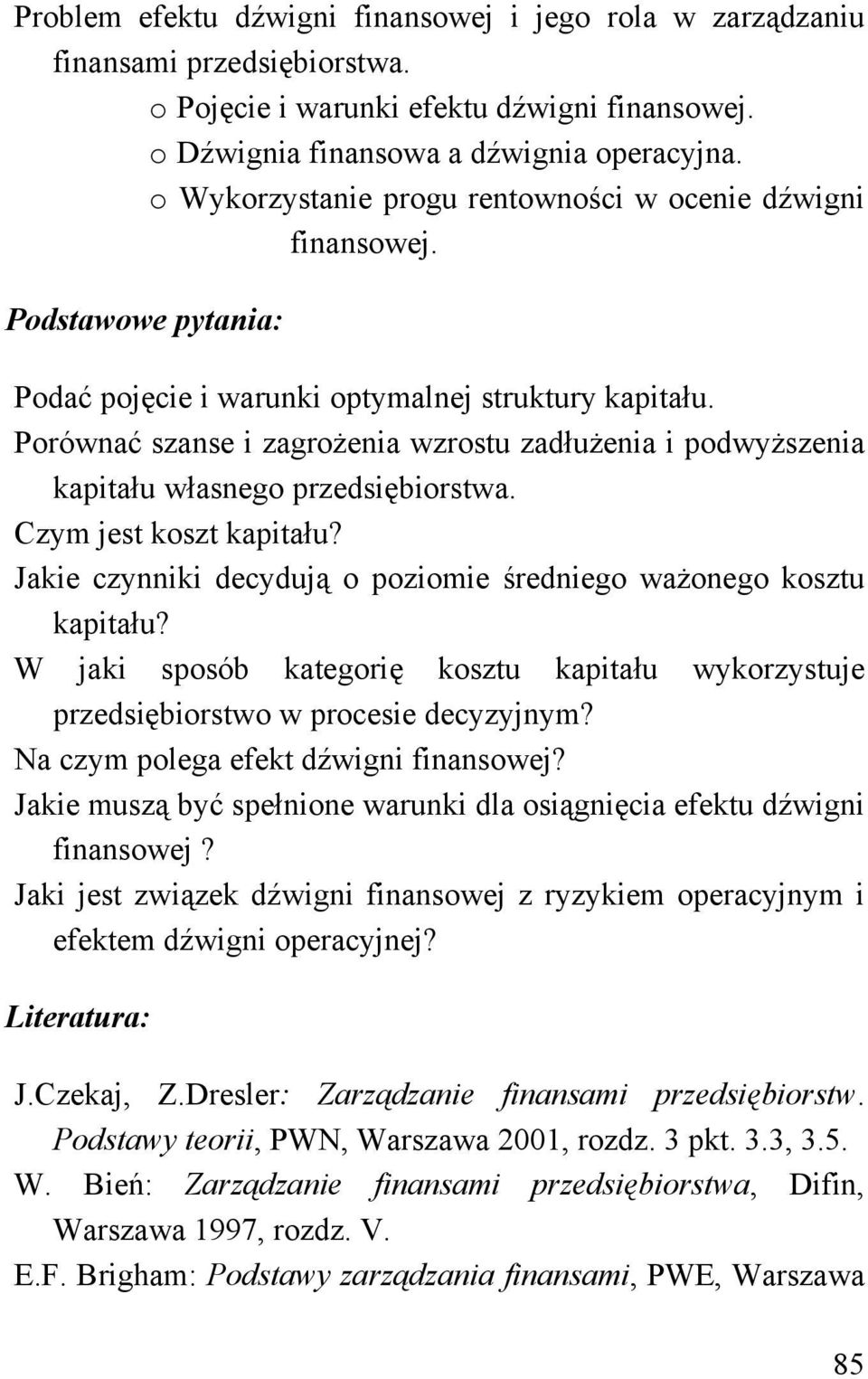 Problem efektu dźwigni finansowej i jego rola w zarządzaniu finansami przedsiębiorstwa.
o Pojęcie i warunki efektu dźwigni finansowej.
o Dźwignia finansowa a dźwignia operacyjna.
o Wykorzystanie progu rentowności w ocenie dźwigni finansowej.

Podstawowe pytania:

Podać pojęcie i warunki optymalnej struktury kapitału.
Porównać szanse i zagrożenia wzrostu zadłużenia i podwyższenia kapitału własnego przedsiębiorstwa.
Czym jest koszt kapitału?
Jakie czynniki decydują o poziomie średniego ważonego kosztu kapitału?
W jaki sposób kategorię kosztu kapitału wykorzystuje przedsiębiorstwo w procesie decyzyjnym?
Na czym polega efekt dźwigni finansowej?
Jakie muszą być spełnione warunki dla osiągnięcia efektu dźwigni finansowej ?
Jaki jest związek dźwigni finansowej z ryzykiem operacyjnym i efektem dźwigni operacyjnej?

Literatura:

J.Czekaj, Z.Dresler: Zarządzanie finansami przedsiębiorstw. Podstawy teorii, PWN, Warszawa 2001, rozdz. 3 pkt. 3.3, 3.5.
W. Bień: Zarządzanie finansami przedsiębiorstwa, Difin, Warszawa 1997, rozdz. V.
E.F. Brigham: Podstawy zarządzania finansami, PWE, Warszawa

85